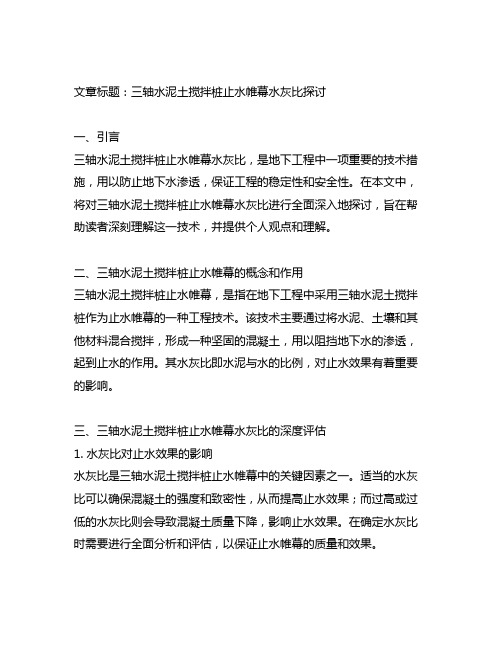 文章标题：三轴水泥土搅拌桩止水帷幕水灰比探讨

一、引言
三轴水泥土搅拌桩止水帷幕水灰比，是地下工程中一项重要的技术措施，用以防止地下水渗透，保证工程的稳定性和安全性。在本文中，将对三轴水泥土搅拌桩止水帷幕水灰比进行全面深入地探讨，旨在帮助读者深刻理解这一技术，并提供个人观点和理解。

二、三轴水泥土搅拌桩止水帷幕的概念和作用
三轴水泥土搅拌桩止水帷幕，是指在地下工程中采用三轴水泥土搅拌桩作为止水帷幕的一种工程技术。该技术主要通过将水泥、土壤和其他材料混合搅拌，形成一种坚固的混凝土，用以阻挡地下水的渗透，起到止水的作用。其水灰比即水泥与水的比例，对止水效果有着重要的影响。

三、三轴水泥土搅拌桩止水帷幕水灰比的深度评估
1. 水灰比对止水效果的影响
水灰比是三轴水泥土搅拌桩止水帷幕中的关键因素之一。适当的水灰比可以确保混凝土的强度和致密性，从而提高止水效果；而过高或过低的水灰比则会导致混凝土质量下降，影响止水效果。在确定水灰比时需要进行全面分析和评估，以保证止水帷幕的质量和效果。